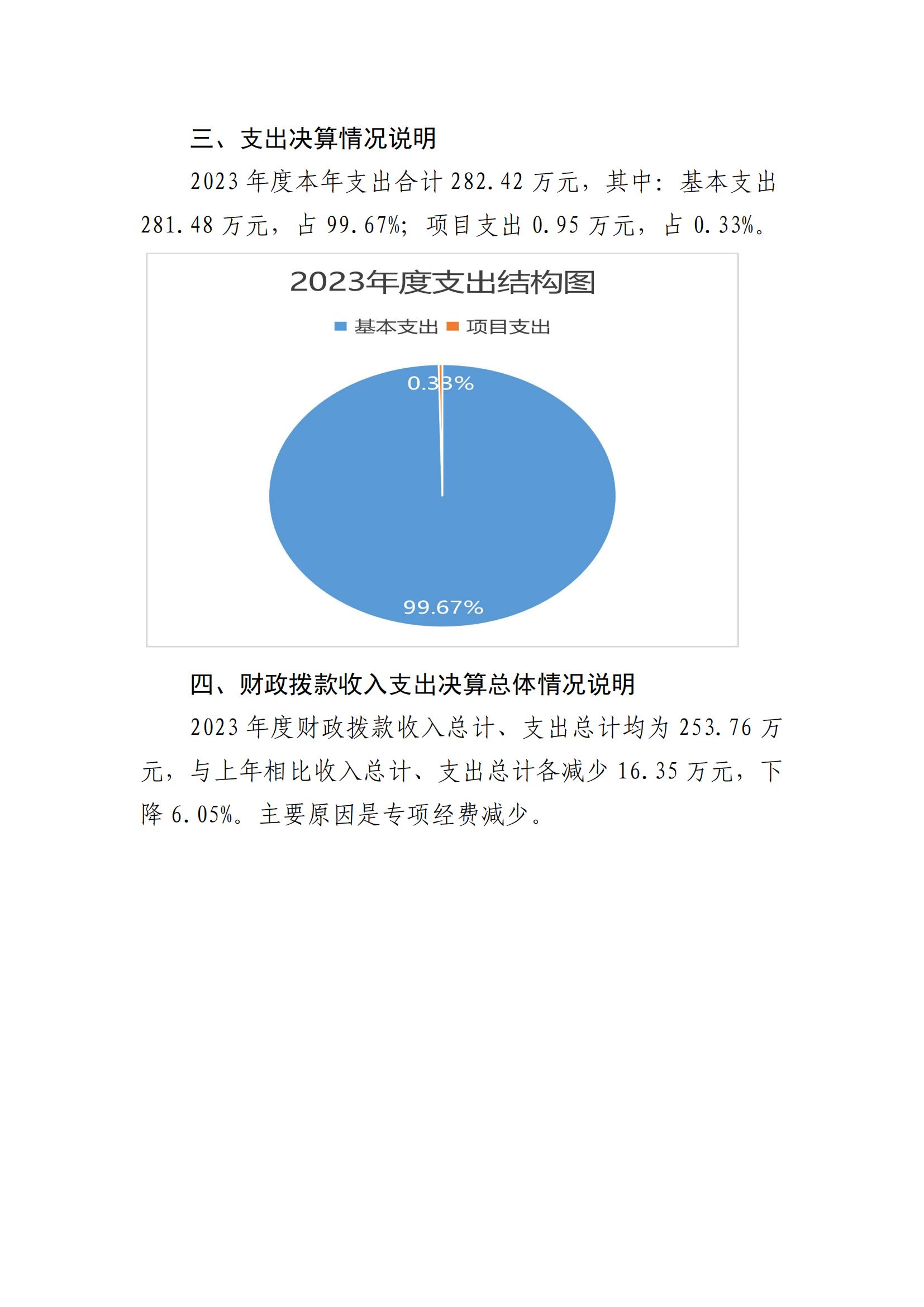 三、支出决算情况说明

2023 年度本年支出合计 282.42 万元，其中：基本支出 281.48 万元，占 99.67%；项目支出 0.95 万元，占 0.33%。

2023年度支出结构图

基本支出 项目支出

0.33%

99.67%

四、财政拨款收入支出决算总体情况说明

2023 年度财政拨款收入总计、支出总计均为 253.76 万元，与上年相比收入总计、支出总计各减少 16.35 万元，下降 6.05%。主要原因是专项经费减少。